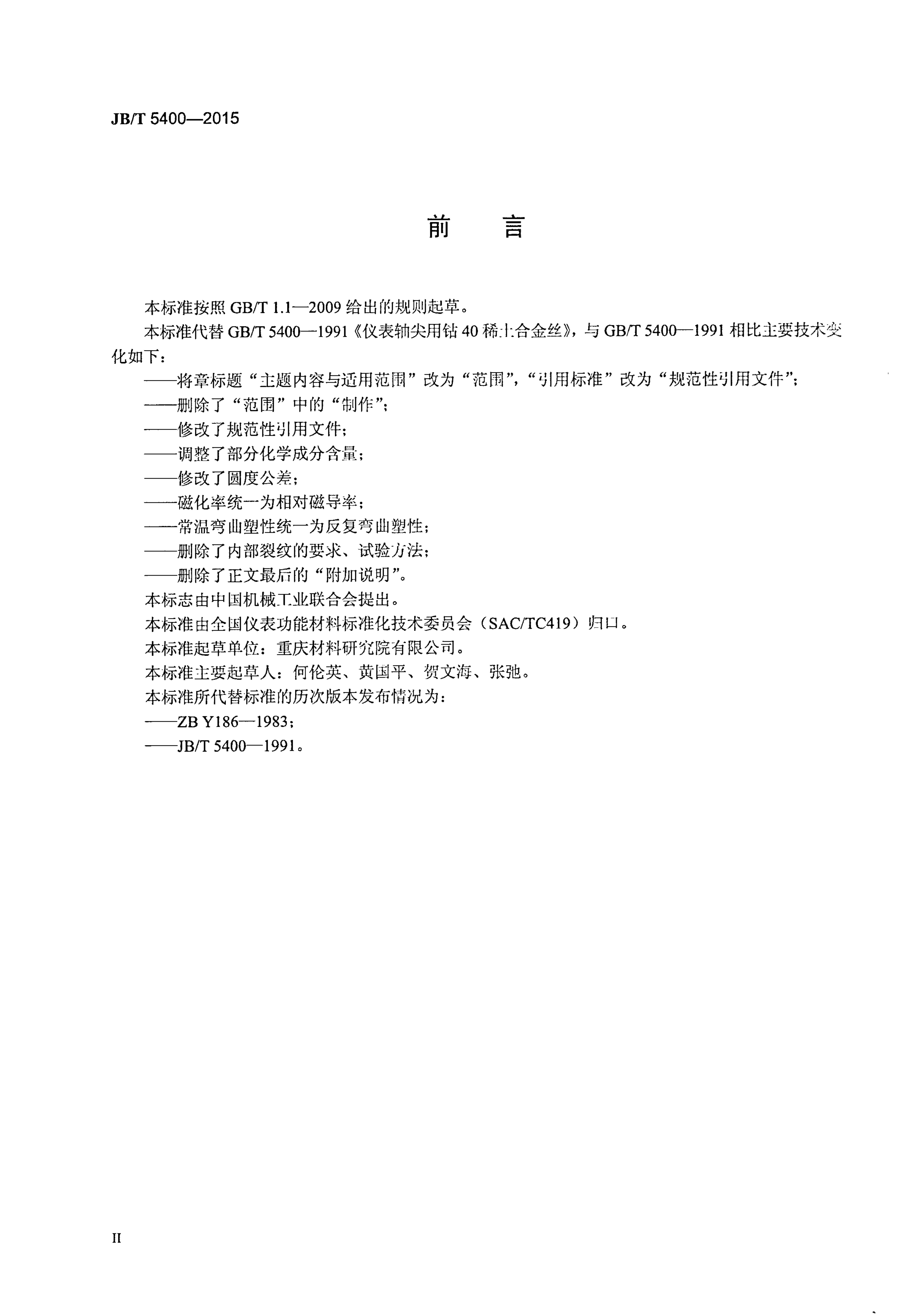 JB/T 5400—2015

前言

本标准按照GB/T 1.1—2009给出的规则起草。

本标准代替GB/T 5400—1991《仪表轴尖用钴40稀土合金丝》，与GB/T 5400—1991相比主要技术变化如下：

——将章标题“主题内容与适用范围”改为“范围”，“引用标准”改为“规范性引用文件”；

——删除了“范围”中的“制作”；

——修改了规范性引用文件；

——调整了部分化学成分含量；

——修改了圆度公差；

——磁化率统一为相对磁导率；

——常温弯曲塑性统一为反复弯曲塑性；

——删除了内部裂纹的要求、试验方法；

——删除了正文最后的“附加说明”。

本标志由中国机械工业联合会提出。

本标准由全国仪表功能材料标准化技术委员会（SAC/TC419）归口。

本标准起草单位：重庆材料研究院有限公司。

本标准主要起草人：何伦英、黄国平、贺文海、张弛。

本标准所代替标准的历次版本发布情况为：

——ZB Y186—1983；

——JB/T 5400—1991。

II